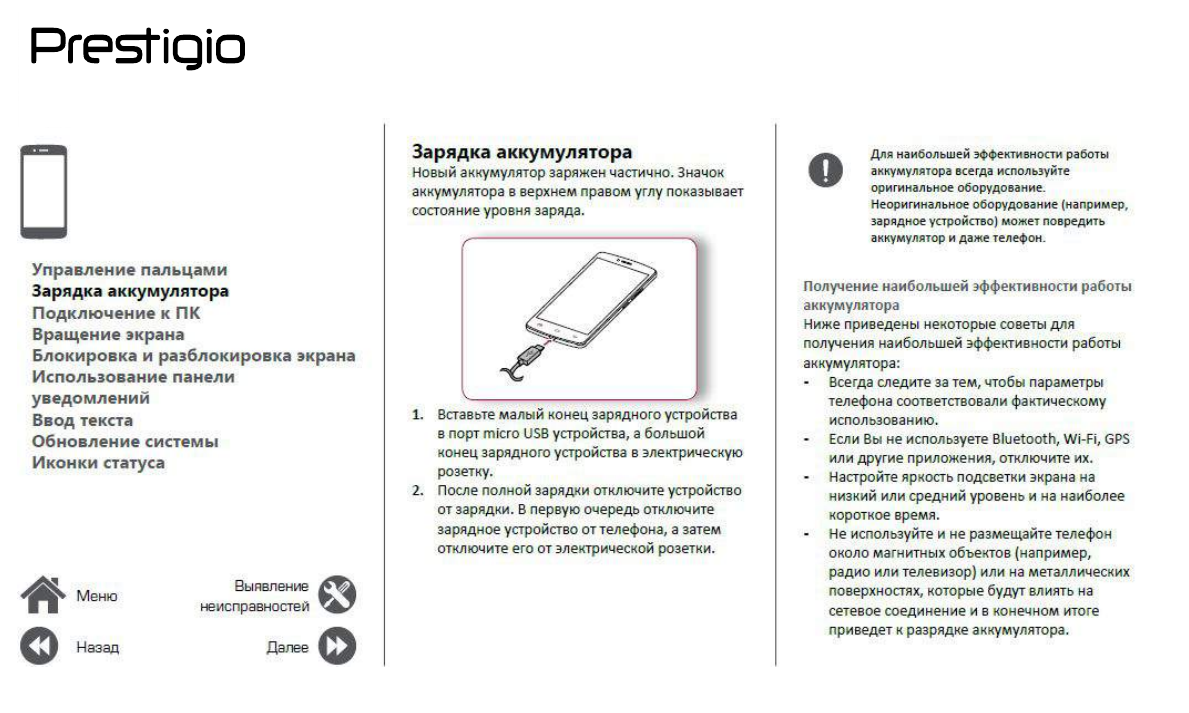 Prestigio

Управление пальцами
Зарядка аккумулятора
Подключение к ПК
Вращение экрана
Блокировка и разблокировка экрана
Использование панели уведомлений
Ввод текста
Обновление системы
Иконки статуса

Меню
Выявление неисправностей
Назад
Далее

Зарядка аккумулятора
Новый аккумулятор заряжен частично. Значок аккумулятора в верхнем правом углу показывает состояние уровня заряда.

1. Вставьте малый конец зарядного устройства в порт micro USB устройства, а большой конец зарядного устройства в электрическую розетку.
2. После полной зарядки отключите устройство от зарядки. В первую очередь отключите зарядное устройство от телефона, а затем отключите его от электрической розетки.

Для наибольшей эффективности работы аккумулятора всегда используйте оригинальное оборудование. Неоригинальное оборудование (например, зарядное устройство) может повредить аккумулятор и даже телефон.

Получение наибольшей эффективности работы аккумулятора
Ниже приведены некоторые советы для получения наибольшей эффективности работы аккумулятора:
- Всегда следите за тем, чтобы параметры телефона соответствовали фактическому использованию.
- Если Вы не используете Bluetooth, Wi-Fi, GPS или другие приложения, отключите их.
- Настройте яркость подсветки экрана на низкий или средний уровень и на наиболее короткое время.
- Не используйте и не размещайте телефон около магнитных объектов (например, радио или телевизор) или на металлических поверхностях, которые будут влиять на сетевое соединение и в конечном итоге приведет к разрядке аккумулятора.